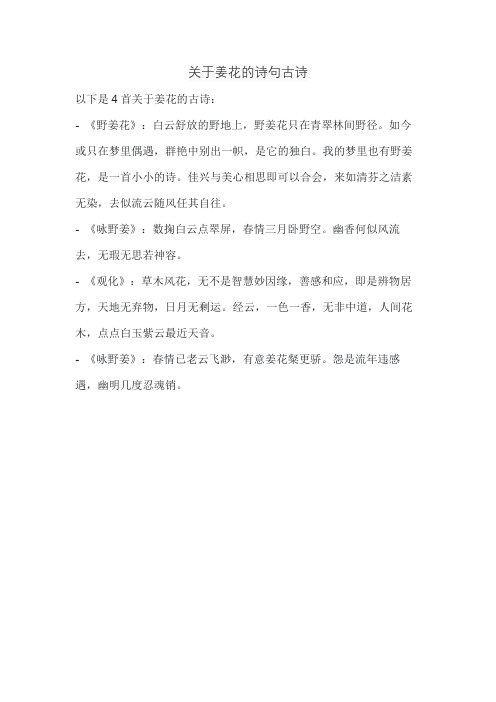 关于姜花的诗句古诗

以下是 4 首关于姜花的古诗：

- 《野姜花》：白云舒放的野地上，野姜花只在青翠林间野径。如今或只在梦里偶遇，群艳中别出一帜，是它的独白。我的梦里也有野姜花，是一首小小的诗。佳兴与美心相思即可以合会，来如清芬之洁素无染，去似流云随风任其自往。

- 《咏野姜》：数掬白云点翠屏，春情三月卧野空。幽香何似风流去，无瑕无思若神容。

- 《观化》：草木风花，无不是智慧妙因缘，善感和应，即是辨物居方，天地无弃物，日月无剩运。经云，一色一香，无非中道，人间花木，点点白玉紫云最近天音。

- 《咏野姜》：春情已老云飞渺，有意姜花粲更骄。忽是流年违感遇，幽明几度忍魂销。